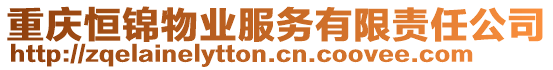 重庆恒锦物业服务有限责任公司
http://zqelainelytton.cn.coovee.com